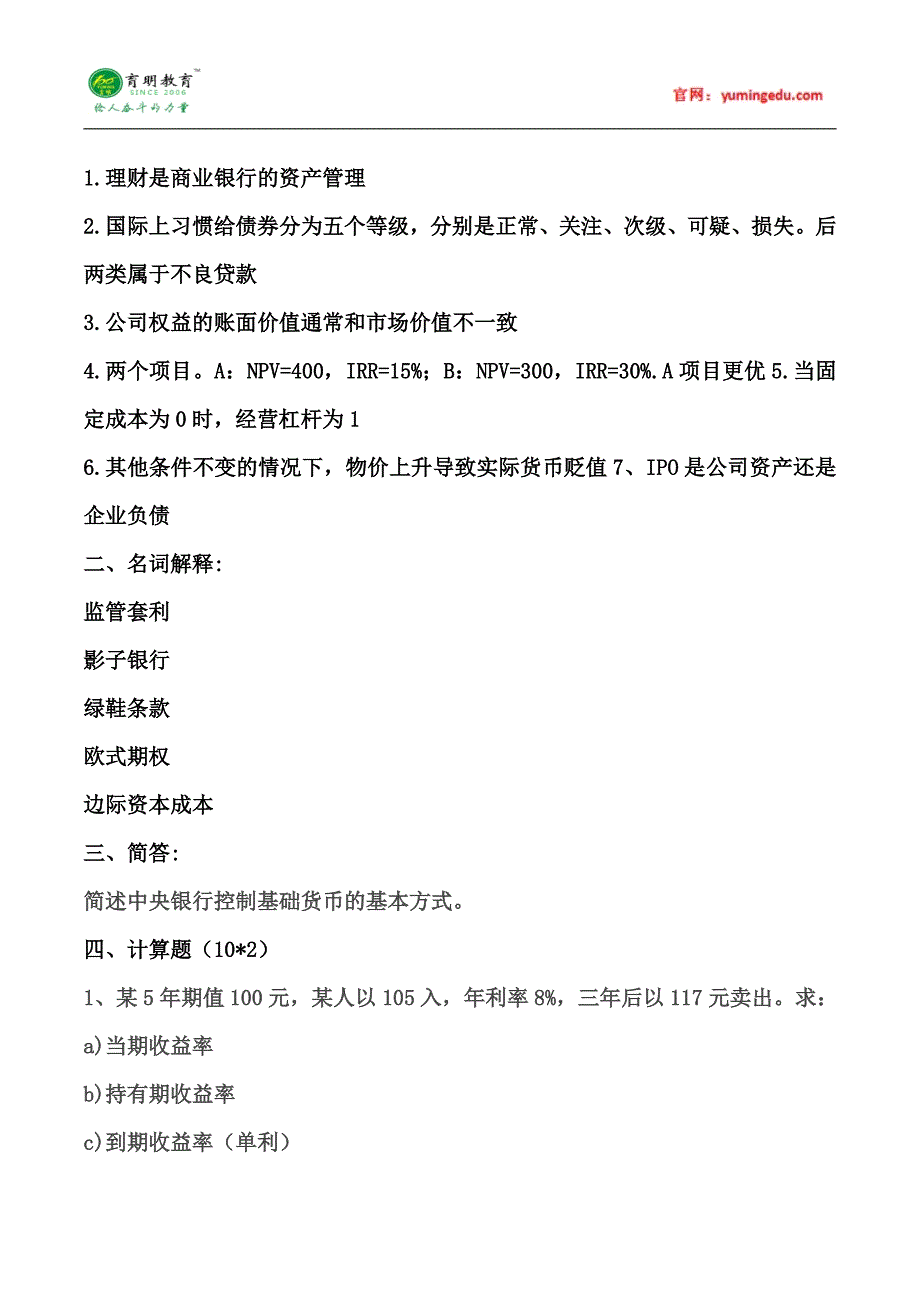 育明教育™
SINCE 2006
给人奋斗的力量

官网：yumingedu.com

1.理财是商业银行的资产管理

2.国际上习惯给债券分为五个等级，分别是正常、关注、次级、可疑、损失。后两类属于不良贷款

3.公司权益的账面价值通常和市场价值不一致

4.两个项目。A：NPV=400，IRR=15%；B：NPV=300，IRR=30%.A 项目更优 5.当固定成本为 0 时，经营杠杆为 1

6.其他条件不变的情况下，物价上升导致实际货币贬值 7、IPO 是公司资产还是企业负债

二、名词解释:

监管套利

影子银行

绿鞋条款

欧式期权

边际资本成本

三、简答:

简述中央银行控制基础货币的基本方式。

四、计算题（10*2）

1、某 5 年期值 100 元，某人以 105 入，年利率 8%，三年后以 117 元卖出。求:

a)当期收益率

b)持有期收益率

c)到期收益率（单利）